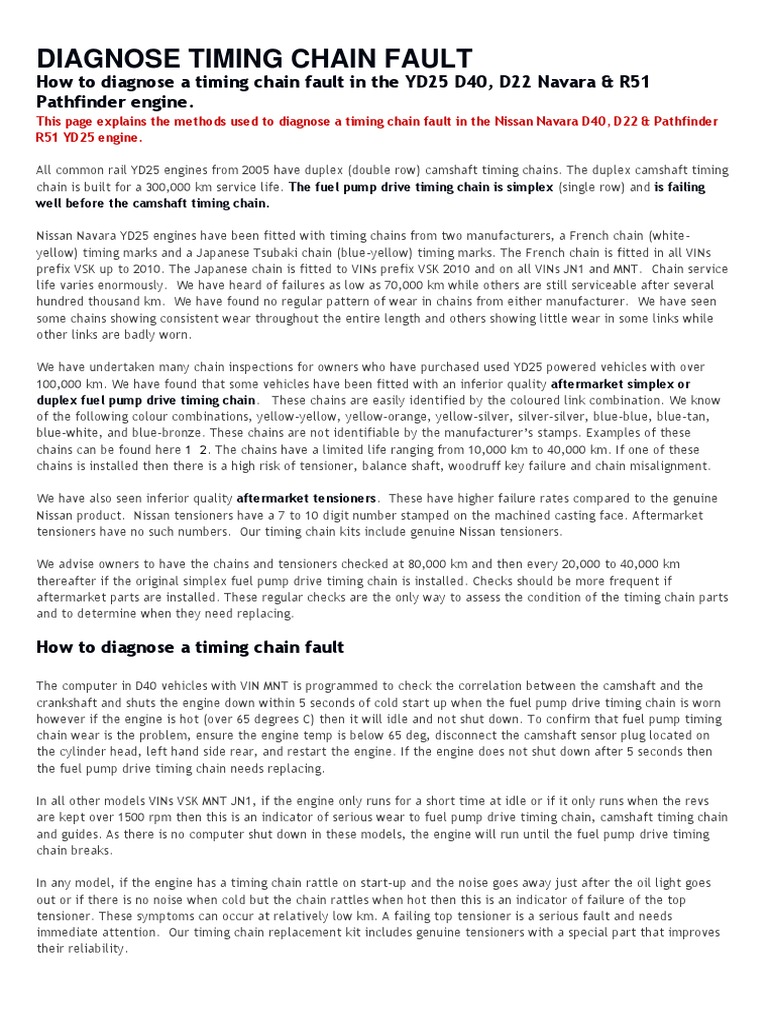 DIAGNOSE TIMING CHAIN FAULT

How to diagnose a timing chain fault in the YD25 D40, D22 Navara & R51 Pathfinder engine.

This page explains the methods used to diagnose a timing chain fault in the Nissan Navara D40, D22 & Pathfinder R51 YD25 engine.

All common rail YD25 engines from 2005 have duplex (double row) camshaft timing chains. The duplex camshaft timing chain is built for a 300,000 km service life. The fuel pump drive timing chain is simplex (single row) and is failing well before the camshaft timing chain.

Nissan Navara YD25 engines have been fitted with timing chains from two manufacturers, a French chain (white-yellow) timing marks and a Japanese Tsubaki chain (blue-yellow) timing marks. The French chain is fitted in all VINs prefix VSK up to 2010. The Japanese chain is fitted to VINs prefix VSK 2010 and on all VINs JN1 and MNT. Chain service life varies enormously. We have heard of failures as low as 70,000 km while others are still serviceable after several hundred thousand km. We have found no regular pattern of wear in chains from either manufacturer. We have seen some chains showing consistent wear throughout the entire length and others showing little wear in some links while other links are badly worn.

We have undertaken many chain inspections for owners who have purchased used YD25 powered vehicles with over 100,000 km. We have found that some vehicles have been fitted with an inferior quality aftermarket simplex or duplex fuel pump drive timing chain. These chains are easily identified by the coloured link combination. We know of the following colour combinations, yellow-yellow, yellow-orange, yellow-silver, silver-silver, blue-blue, blue-tan, blue-white, and blue-bronze. These chains are not identifiable by the manufacturer's stamps. Examples of these chains can be found here 1 2. The chains have a limited life ranging from 10,000 km to 40,000 km. If one of these chains is installed then there is a high risk of tensioner, balance shaft, woodruff key failure and chain misalignment.

We have also seen inferior quality aftermarket tensioners. These have higher failure rates compared to the genuine Nissan product. Nissan tensioners have a 7 to 10 digit number stamped on the machined casting face. Aftermarket tensioners have no such numbers. Our timing chain kits include genuine Nissan tensioners.

We advise owners to have the chains and tensioners checked at 80,000 km and then every 20,000 to 40,000 km thereafter if the original simplex fuel pump drive timing chain is installed. Checks should be more frequent if aftermarket parts are installed. These regular checks are the only way to assess the condition of the timing chain parts and to determine when they need replacing.

How to diagnose a timing chain fault

The computer in D40 vehicles with VIN MNT is programmed to check the correlation between the camshaft and the crankshaft and shuts the engine down within 5 seconds of cold start up when the fuel pump drive timing chain is worn however if the engine is hot (over 65 degrees C) then it will idle and not shut down. To confirm that fuel pump timing chain wear is the problem, ensure the engine temp is below 65 deg, disconnect the camshaft sensor plug located on the cylinder head, left hand side rear, and restart the engine. If the engine does not shut down after 5 seconds then the fuel pump drive timing chain needs replacing.

In all other models VINs VSK MNT JN1, if the engine only runs for a short time at idle or if it only runs when the revs are kept over 1500 rpm then this is an indicator of serious wear to fuel pump drive timing chain, camshaft timing chain and guides. As there is no computer shut down in these models, the engine will run until the fuel pump drive timing chain breaks.

In any model, if the engine has a timing chain rattle on start-up and the noise goes away just after the oil light goes out or if there is no noise when cold but the chain rattles when hot then this is an indicator of failure of the top tensioner. These symptoms can occur at relatively low km. A failing top tensioner is a serious fault and needs immediate attention. Our timing chain replacement kit includes genuine tensioners with a special part that improves their reliability.